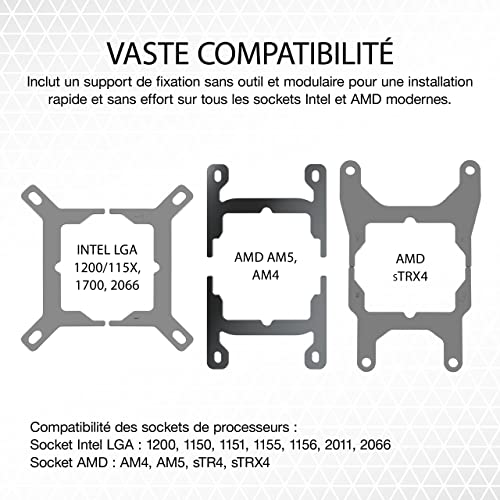 VASTE COMPATIBILITÉ

Inclut un support de fixation sans outil et modulaire pour une installation rapide et sans effort sur tous les sockets Intel et AMD modernes.

INTEL LGA 1200/115X, 1700, 2066

AMD AM5, AM4

AMD sTRX4

Compatibilité des sockets de processeurs :
Socket Intel LGA : 1200, 1150, 1151, 1155, 1156, 2011, 2066
Socket AMD : AM4, AM5, sTR4, sTRX4